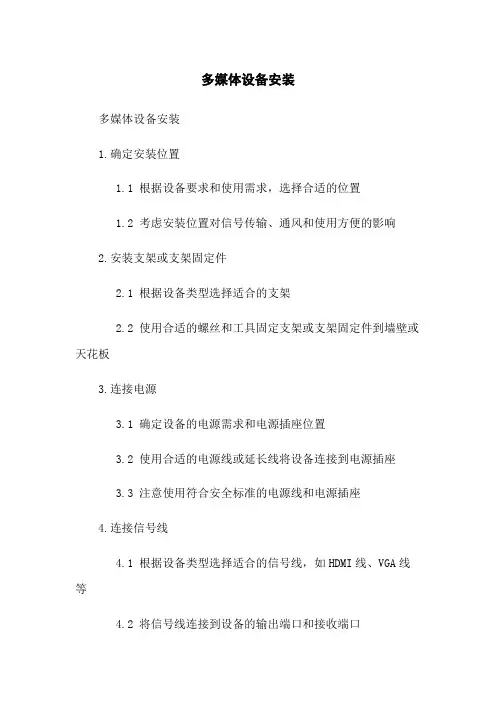 多媒体设备安装

多媒体设备安装

1.确定安装位置

1.1 根据设备要求和使用需求，选择合适的位置

1.2 考虑安装位置对信号传输、通风和使用方便的影响

2.安装支架或支架固定件

2.1 根据设备类型选择适合的支架

2.2 使用合适的螺丝和工具固定支架或支架固定件到墙壁或天花板

3.连接电源

3.1 确定设备的电源需求和电源插座位置

3.2 使用合适的电源线或延长线将设备连接到电源插座

3.3 注意使用符合安全标准的电源线和电源插座

4.连接信号线

4.1 根据设备类型选择适合的信号线，如HDMI线、VGA线等

4.2 将信号线连接到设备的输出端口和接收端口